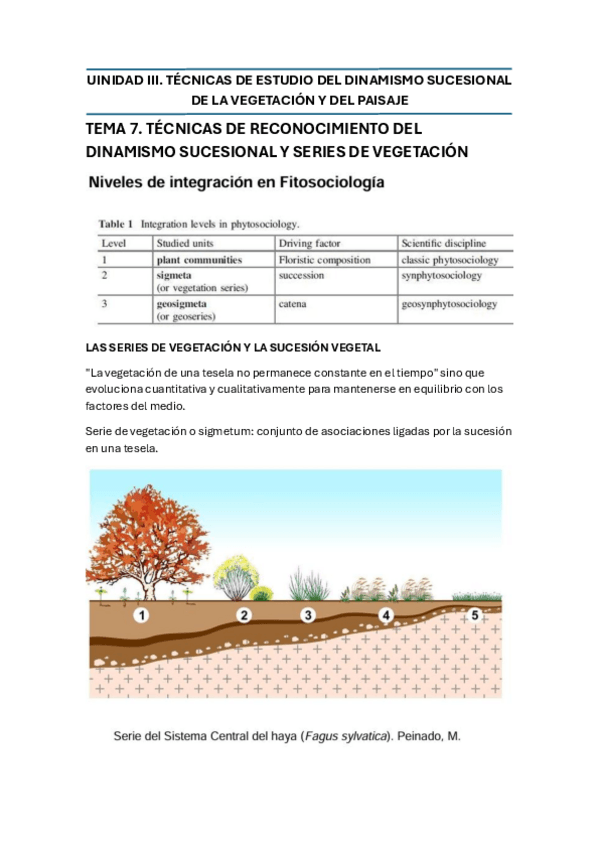 UINIDAD III. TÉCNICAS DE ESTUDIO DEL DINAMISMO SUCESIONAL DE LA VEGETACIÓN Y DEL PAISAJE

TEMA 7. TÉCNICAS DE RECONOCIMIENTO DEL DINAMISMO SUCESIONAL Y SERIES DE VEGETACIÓN

Niveles de integración en Fitosociología

Table 1 Integration levels in phytosociology.

| Level | Studied units | Driving factor | Scientific discipline |
|---|---|---|---|
| 1 | plant communities | Floristic composition | classic phytosociology |
| 2 | sigmeta (or vegetation series) | succession | synphytosociology |
| 3 | geosigmeta (or geoseries) | catena | geosynphytosociology |

LAS SERIES DE VEGETACIÓN Y LA SUCESIÓN VEGETAL

"La vegetación de una tesela no permanece constante en el tiempo" sino que evoluciona cuantitativa y cualitativamente para mantenerse en equilibrio con los factores del medio.

Serie de vegetación o sigmetum: conjunto de asociaciones ligadas por la sucesión en una tesela.

1 2 3 4 5

Serie del Sistema Central del haya (Fagus sylvatica). Peinado, M.